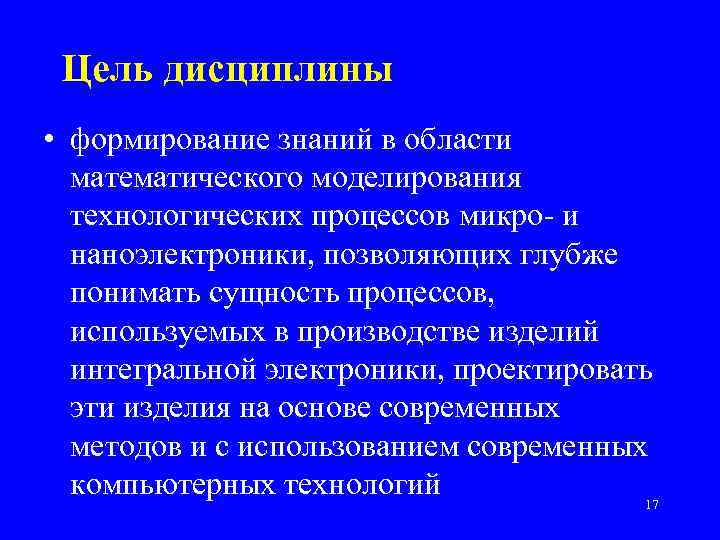 Цель дисциплины

• формирование знаний в области математического моделирования технологических процессов микро- и наноэлектроники, позволяющих глубже понимать сущность процессов, используемых в производстве изделий интегральной электроники, проектировать эти изделия на основе современных методов и с использованием современных компьютерных технологий

17